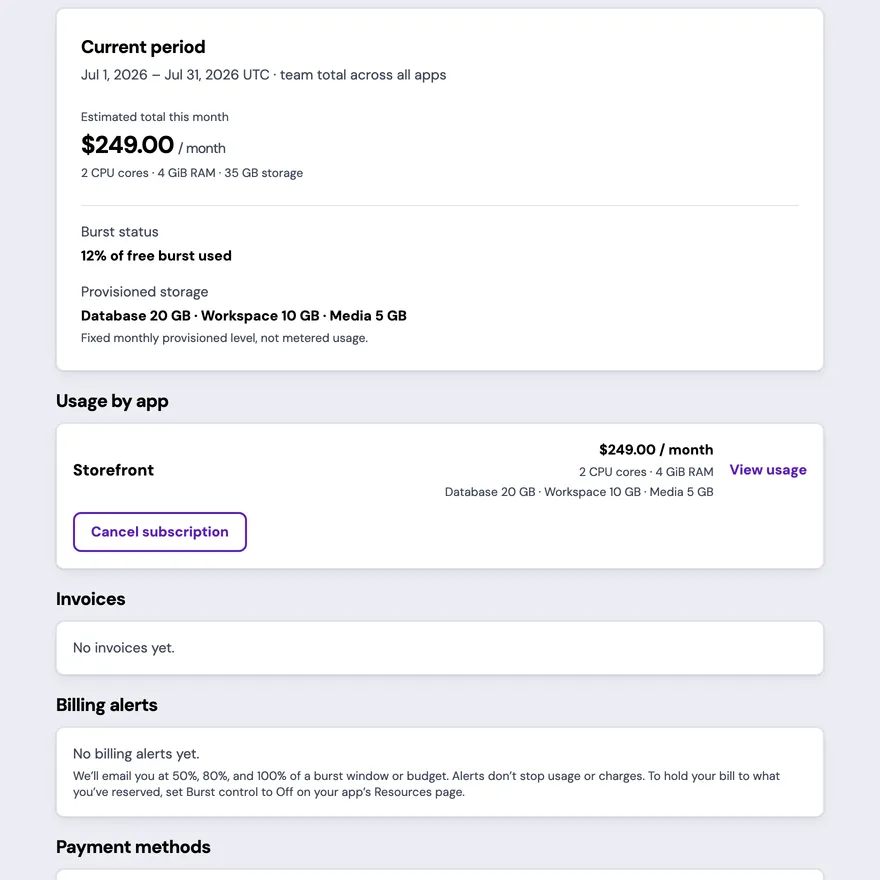 Current period
Jul 1, 2026 – Jul 31, 2026 UTC · team total across all apps

Estimated total this month
$249.00 / month
2 CPU cores · 4 GiB RAM · 35 GB storage

Burst status
12% of free burst used

Provisioned storage
Database 20 GB · Workspace 10 GB · Media 5 GB
Fixed monthly provisioned level, not metered usage.

Usage by app

Storefront
$249.00 / month
2 CPU cores · 4 GiB RAM
Database 20 GB · Workspace 10 GB · Media 5 GB
View usage
Cancel subscription

Invoices

No invoices yet.

Billing alerts

No billing alerts yet.
We'll email you at 50%, 80%, and 100% of a burst window or budget. Alerts don't stop usage or charges. To hold your bill to what you've reserved, set Burst control to Off on your app's Resources page.

Payment methods